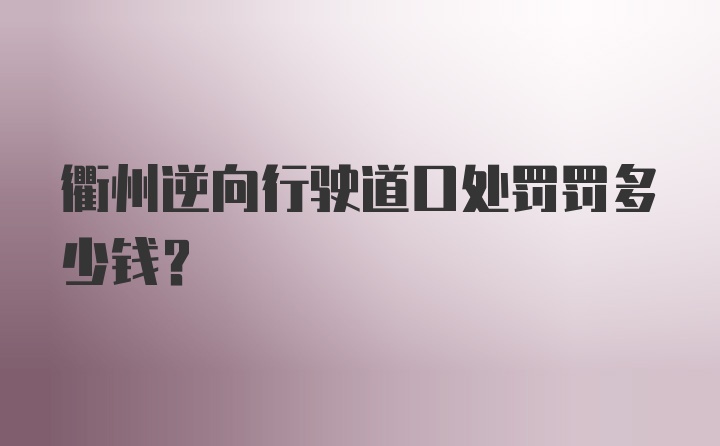 衢州逆向行驶道口处罚罚多少钱?